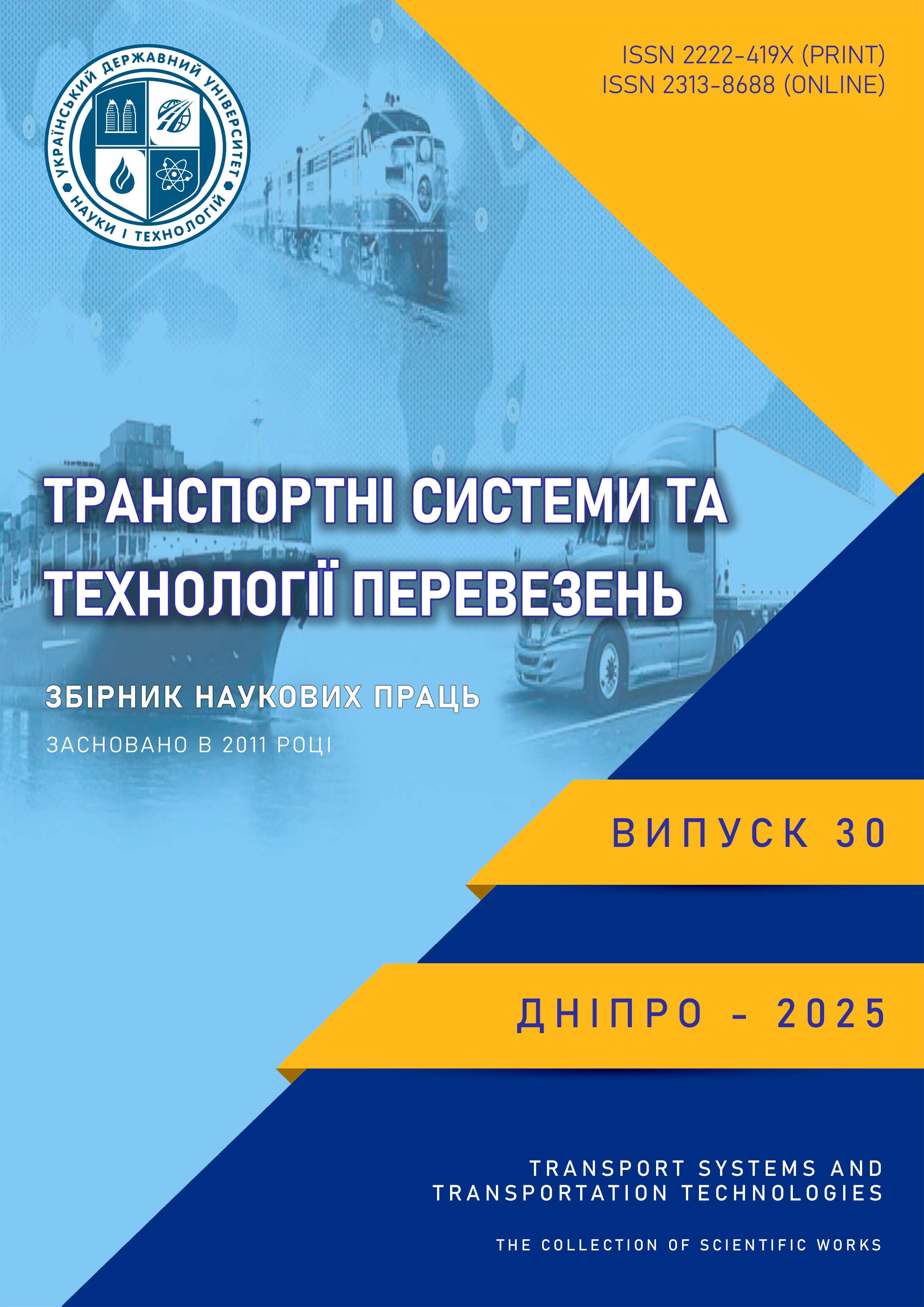 УКРАЇНСЬКИЙ ДЕРЖАВНИЙ УНІВЕРСИТЕТ НАУКИ І ТЕХНОЛОГІЙ

ISSN 2222-419X (PRINT)
ISSN 2313-8688 (ONLINE)

ТРАНСПОРТНІ СИСТЕМИ ТА ТЕХНОЛОГІЇ ПЕРЕВЕЗЕНЬ

ЗБІРНИК НАУКОВИХ ПРАЦЬ

ЗАСНОВАНО В 2011 РОЦІ

ВИПУСК 30

ДНІПРО - 2025

TRANSPORT SYSTEMS AND
TRANSPORTATION TECHNOLOGIES

THE COLLECTION OF SCIENTIFIC WORKS